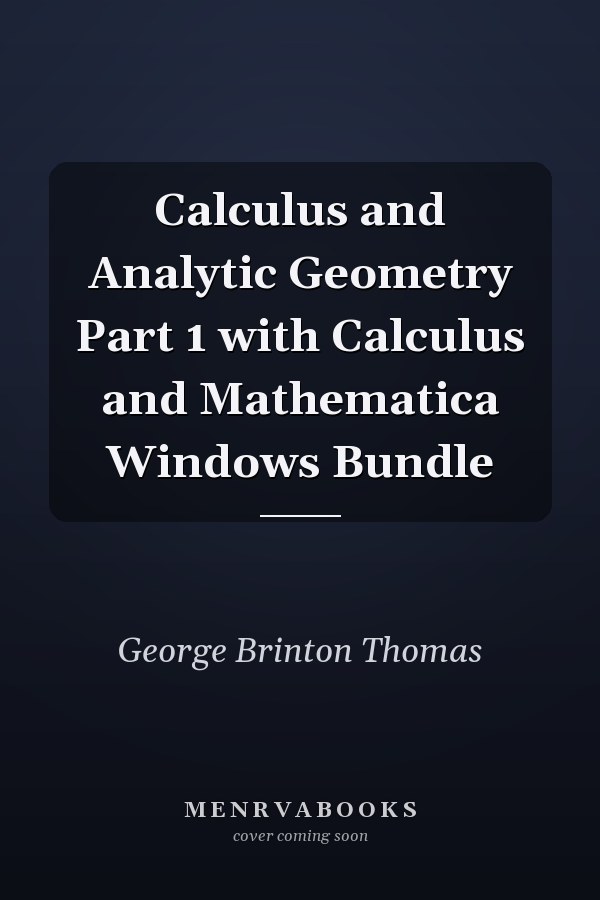 Calculus and Analytic Geometry Part 1 with Calculus and Mathematica Windows Bundle

George Brinton Thomas

MENRVABOOKS
cover coming soon